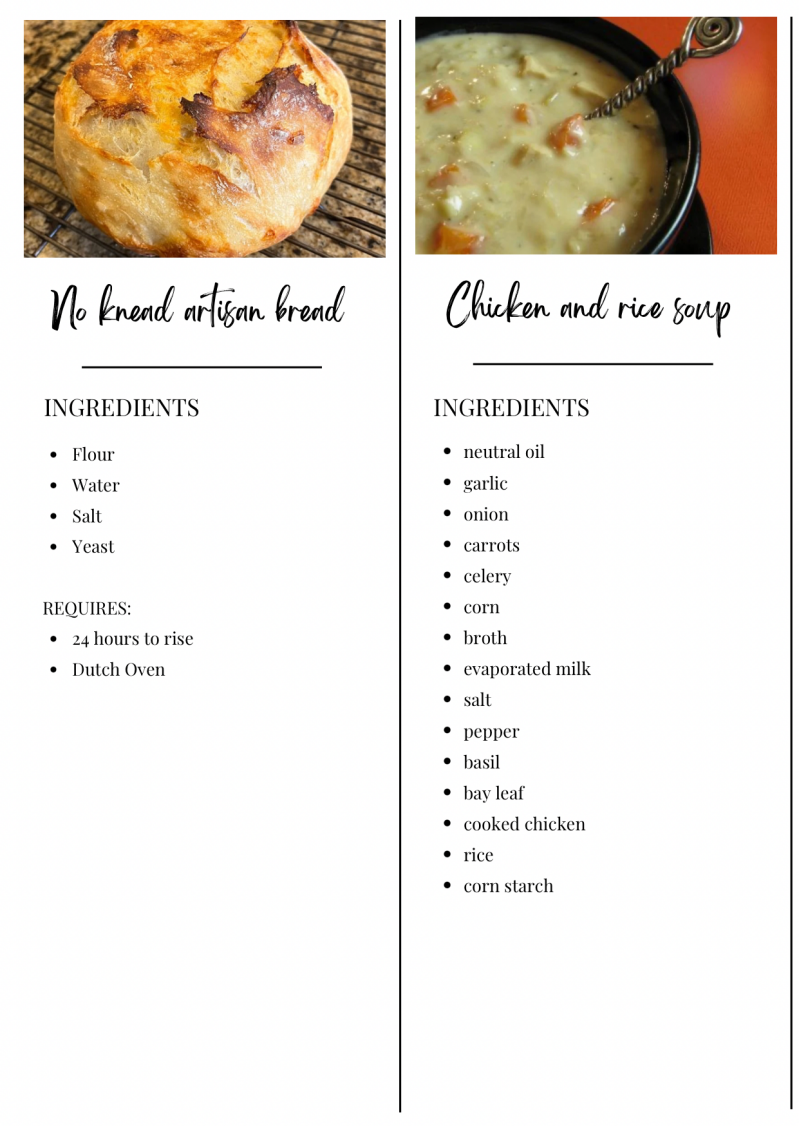 No knead artisan bread

INGREDIENTS

• Flour
• Water
• Salt
• Yeast

REQUIRES:

• 24 hours to rise
• Dutch Oven

Chicken and rice soup

INGREDIENTS

• neutral oil
• garlic
• onion
• carrots
• celery
• corn
• broth
• evaporated milk
• salt
• pepper
• basil
• bay leaf
• cooked chicken
• rice
• corn starch